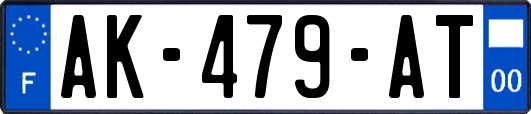 F

AK-479-AT

00